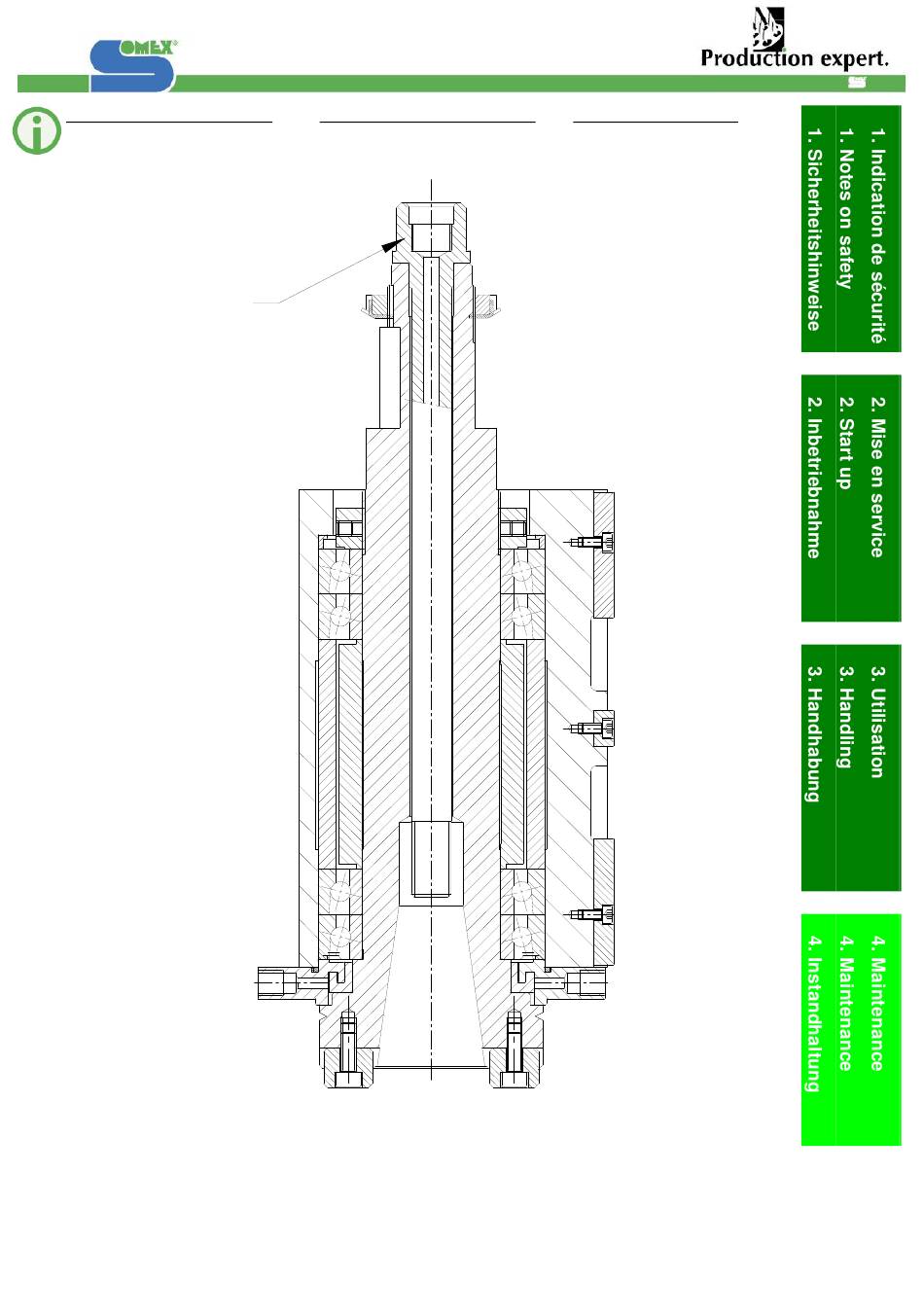 SOMEX®

Production expert.

1. Indication de sécurité
1. Notes on safety
1. Sicherheitshinweise

2. Mise en service
2. Start up
2. Inbetriebnahme

3. Utilisation
3. Handling
3. Handhabung

4. Maintenance
4. Maintenance
4. Instandhaltung